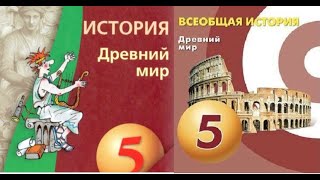 ИСТОРИЯ
Древний мир
5

ВСЕОБЩАЯ ИСТОРИЯ
Древний мир
5